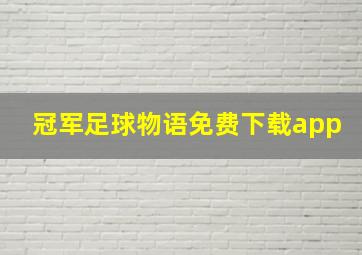 冠军足球物语免费下载app